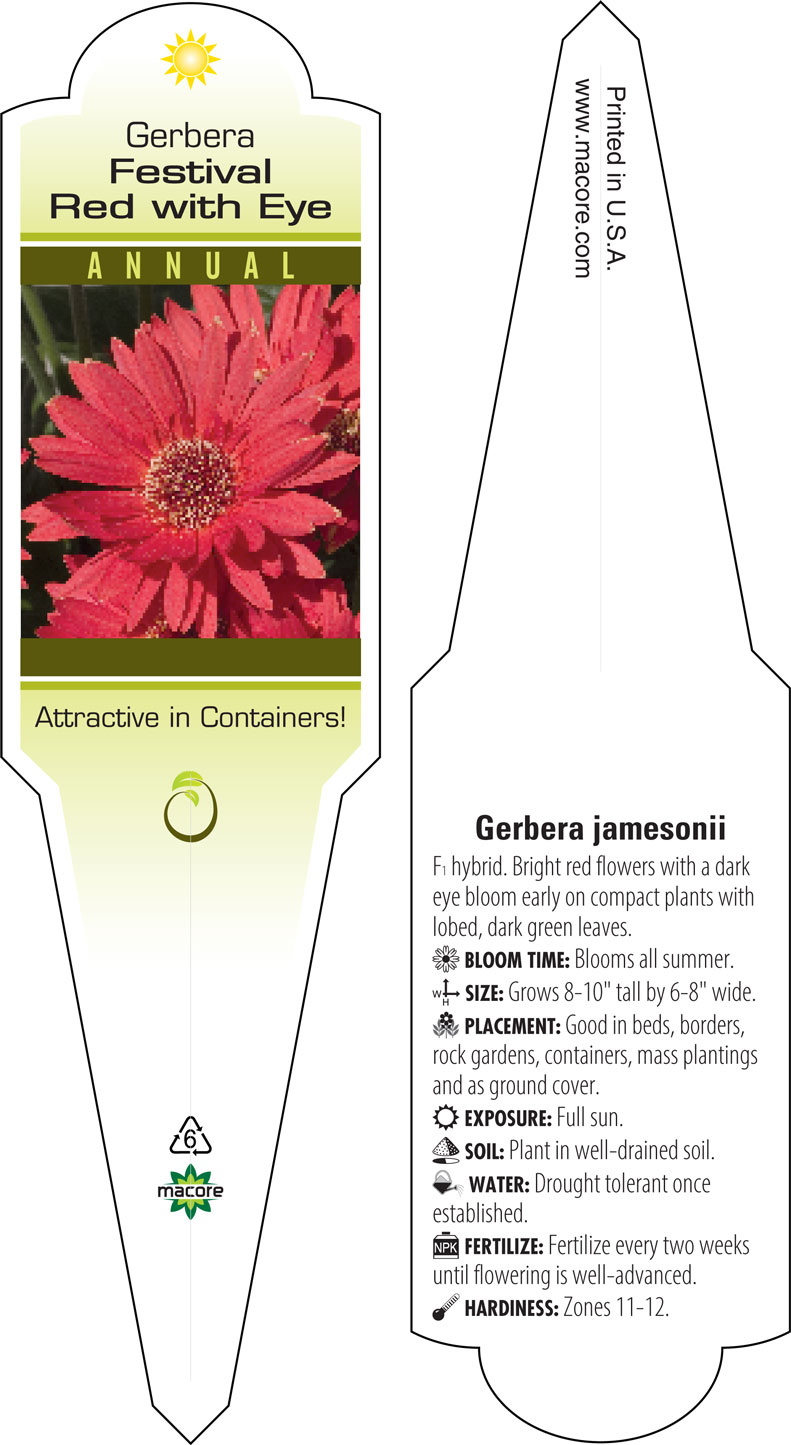 Gerbera
Festival
Red with Eye

ANNUAL

Attractive in Containers!

6

macore

Printed in U.S.A.
www.macore.com

Gerbera jamesonii

$F_1$ hybrid. Bright red flowers with a dark eye bloom early on compact plants with lobed, dark green leaves.

BLOOM TIME: Blooms all summer.

W H SIZE: Grows 8-10" tall by 6-8" wide.

PLACEMENT: Good in beds, borders, rock gardens, containers, mass plantings and as ground cover.

EXPOSURE: Full sun.

SOIL: Plant in well-drained soil.

WATER: Drought tolerant once established.

NPK FERTILIZE: Fertilize every two weeks until flowering is well-advanced.

HARDINESS: Zones 11-12.